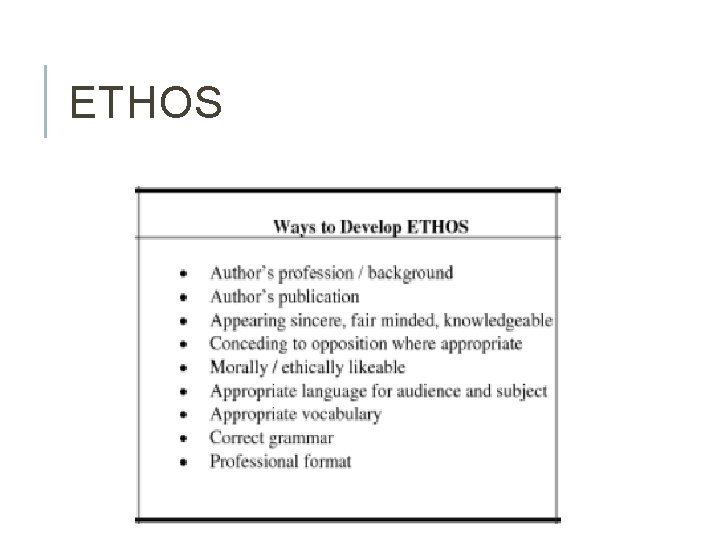 ETHOS

Ways to Develop ETHOS

• Author's profession / background
• Author's publication
• Appearing sincere, fair minded, knowledgeable
• Conceding to opposition where appropriate
• Morally / ethically likeable
• Appropriate language for audience and subject
• Appropriate vocabulary
• Correct grammar
• Professional format